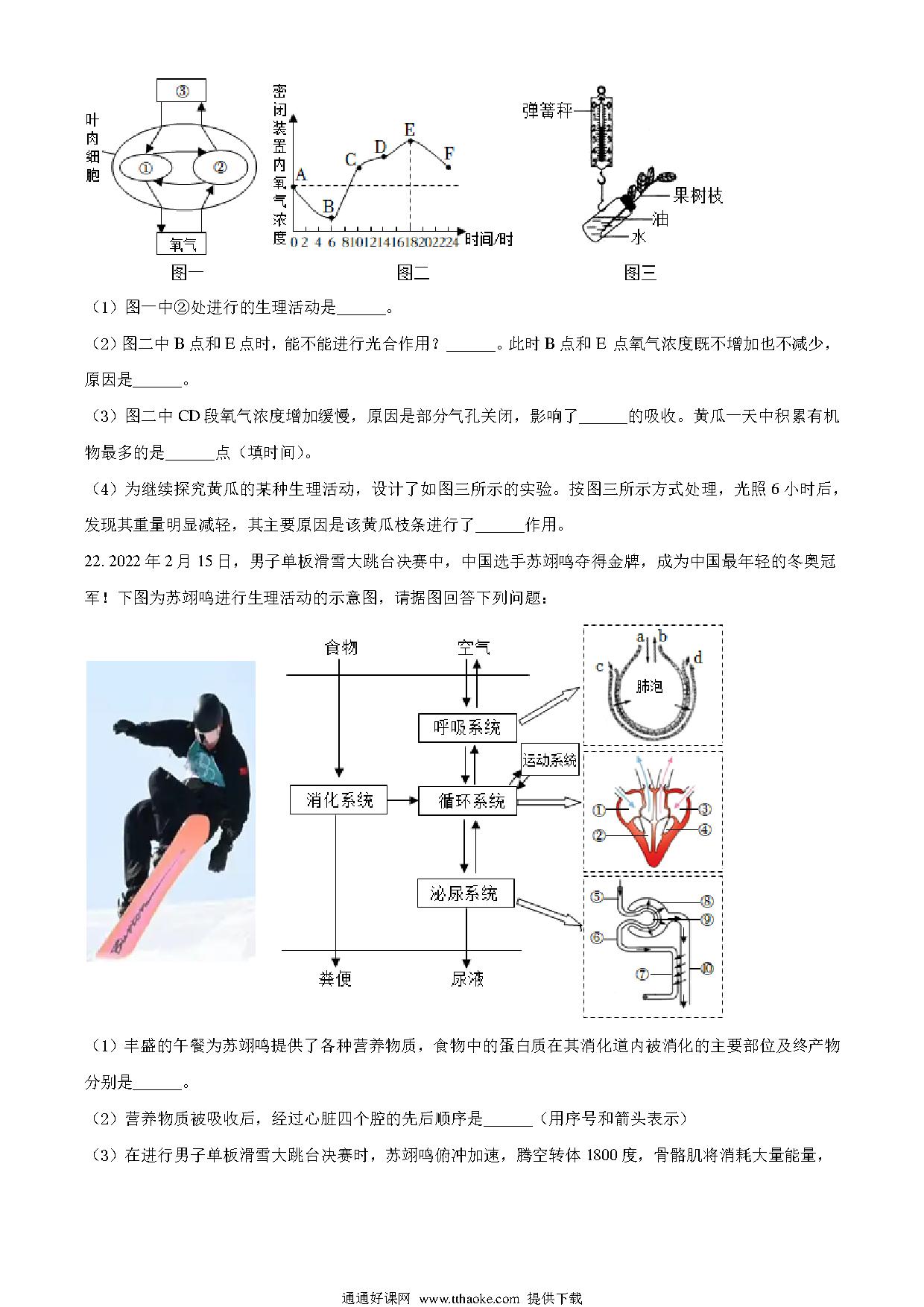 ③
叶肉细胞
①
②
氧气
图一

密闭装置内氧气浓度
A
B
C
D
E
F
0 2 4 6 8 10 12 14 16 18 20 22 24 时间/时
图二

弹簧秤
果树枝
油
水
图三

（1）图一中②处进行的生理活动是______。

（2）图二中 B 点和 E 点时，能不能进行光合作用？______。此时 B 点和 E 点氧气浓度既不增加也不减少，原因是______。

（3）图二中 CD 段氧气浓度增加缓慢，原因是部分气孔关闭，影响了______的吸收。黄瓜一天中积累有机物最多的是______点（填时间）。

（4）为继续探究黄瓜的某种生理活动，设计了如图三所示的实验。按图三所示方式处理，光照 6 小时后，发现其重量明显减轻，其主要原因是该黄瓜枝条进行了______作用。

22. 2022 年 2 月 15 日，男子单板滑雪大跳台决赛中，中国选手苏翊鸣夺得金牌，成为中国最年轻的冬奥冠军！下图为苏翊鸣进行生理活动的示意图，请据图回答下列问题：

食物
空气
呼吸系统
运动系统
消化系统
循环系统
泌尿系统
粪便
尿液
a
b
c
d
肺泡
①
②
③
④
⑤
⑥
⑦
⑧
⑨
⑩

（1）丰盛的午餐为苏翊鸣提供了各种营养物质，食物中的蛋白质在其消化道内被消化的主要部位及终产物分别是______。

（2）营养物质被吸收后，经过心脏四个腔的先后顺序是______（用序号和箭头表示）

（3）在进行男子单板滑雪大跳台决赛时，苏翊鸣俯冲加速，腾空转体 1800 度，骨骼肌将消耗大量能量，

通通好课网 www.tthaoke.com 提供下载